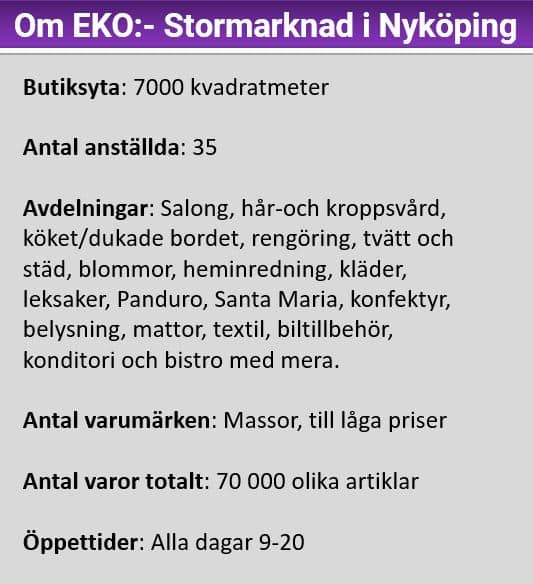 Om EKO:- Stormarknad i Nyköping

Butiksyta: 7000 kvadratmeter

Antal anställda: 35

Avdelningar: Salong, hår-och kroppsvård, köket/dukade bordet, rengöring, tvätt och städ, blommor, heminredning, kläder, leksaker, Panduro, Santa Maria, konfektyr, belysning, mattor, textil, biltillbehör, konditori och bistro med mera.

Antal varumärken: Massor, till låga priser

Antal varor totalt: 70 000 olika artiklar

Öppettider: Alla dagar 9-20